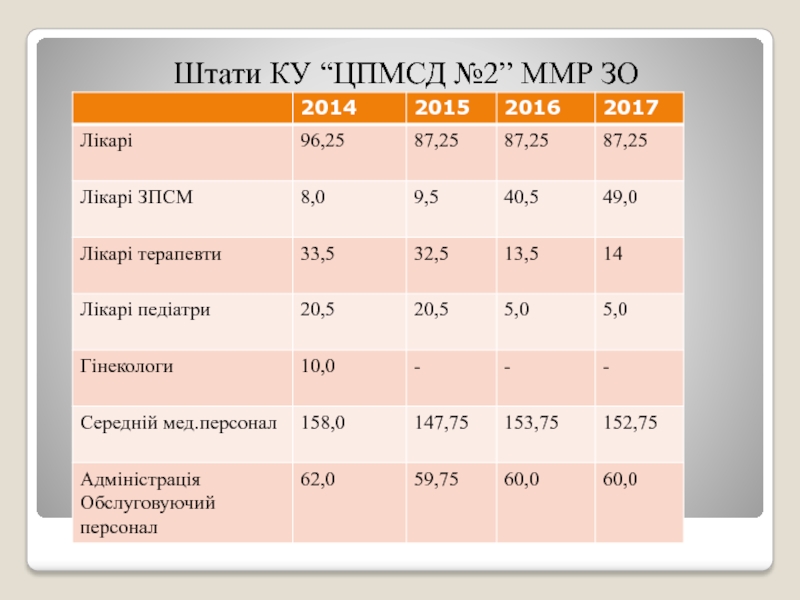 Штати КУ “ЦПМСД №2” ММР ЗО

| | 2014 | 2015 | 2016 | 2017 |
|---|---|---|---|---|
| Лікарі | 96,25 | 87,25 | 87,25 | 87,25 |
| Лікарі ЗПСМ | 8,0 | 9,5 | 40,5 | 49,0 |
| Лікарі терапевти | 33,5 | 32,5 | 13,5 | 14 |
| Лікарі педіатри | 20,5 | 20,5 | 5,0 | 5,0 |
| Гінекологи | 10,0 | - | - | - |
| Середній мед.персонал | 158,0 | 147,75 | 153,75 | 152,75 |
| Адміністрація Обслуговуючий персонал | 62,0 | 59,75 | 60,0 | 60,0 |